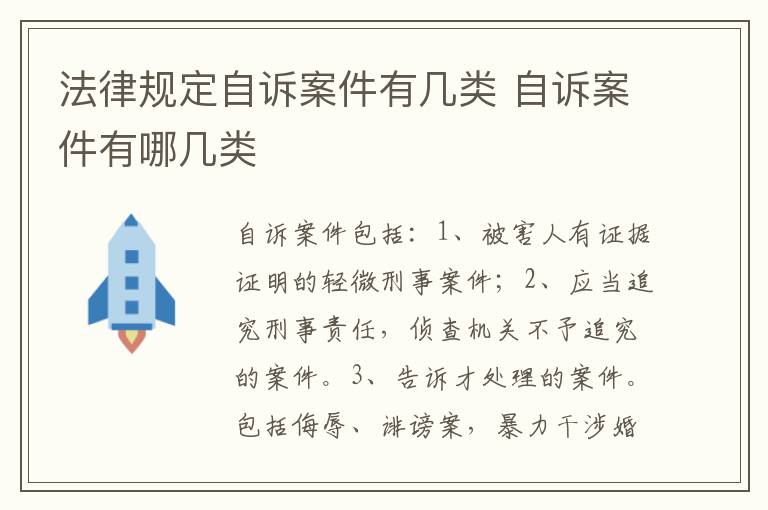 法律规定自诉案件有几类 自诉案件有哪几类

自诉案件包括：1、被害人有证据证明的轻微刑事案件；2、应当追究刑事责任，侦查机关不予追究的案件。3、告诉才处理的案件。包括侮辱、诽谤案，暴力干涉婚